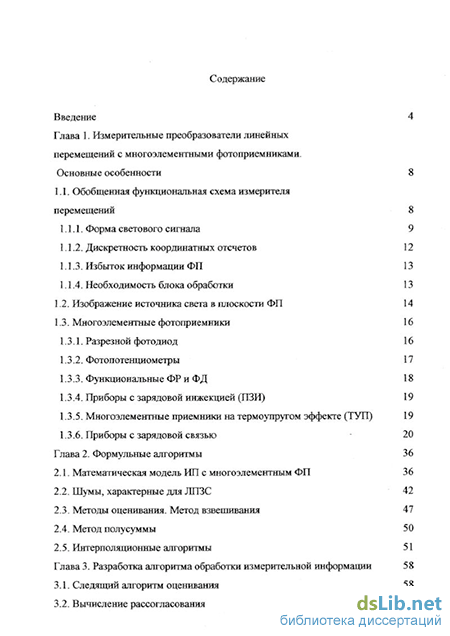 Содержание

Введение 4

Глава 1. Измерительные преобразователи линейных перемещений с многоэлементными фотоприемниками. Основные особенности 8

1.1. Обобщенная функциональная схема измерителя перемещений 8

1.1.1. Форма светового сигнала 9

1.1.2. Дискретность координатных отсчетов 12

1.1.3. Избыток информации ФП 13

1.1.4. Необходимость блока обработки 13

1.2. Изображение источника света в плоскости ФП 14

1.3. Многоэлементные фотоприемники 16

1.3.1. Разрезной фотодиод 16

1.3.2. Фотопотенциометры 17

1.3.3. Функциональные ФР и ФД 18

1.3.4. Приборы с зарядовой инжекцией (ПЗИ) 19

1.3.5. Многоэлементные приемники на термоупругом эффекте (ТУП) 19

1.3.6. Приборы с зарядовой связью 20

Глава 2. Формульные алгоритмы 36

2.1. Математическая модель ИП с многоэлементным ФП 36

2.2. Шумы, характерные для ЛПЗС 42

2.3. Методы оценивания. Метод взвешивания 47

2.4. Метод полусуммы 50

2.5. Интерполяционные алгоритмы 51

Глава 3. Разработка алгоритма обработки измерительной информации 58

3.1. Следящий алгоритм оценивания 58

3.2. Вычисление рассогласования

dsLib.net
библиотека диссертаций